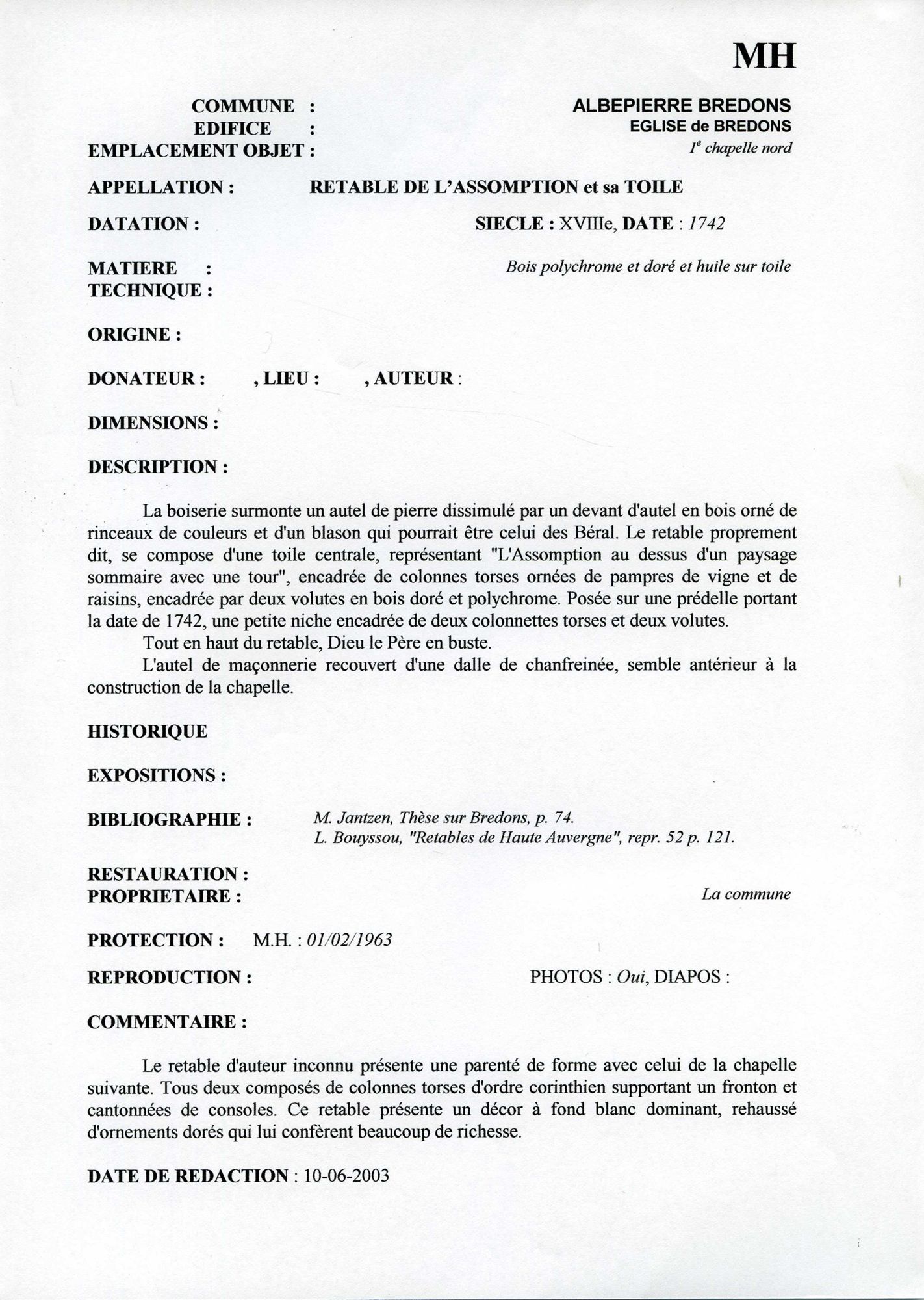 MH

COMMUNE : ALBEPIERRE BREDONS
EDIFICE : EGLISE de BREDONS
EMPLACEMENT OBJET : $1^e$ chapelle nord

APPELLATION : RETABLE DE L'ASSOMPTION et sa TOILE

DATATION : SIECLE : XVIIIe, DATE : 1742

MATIERE : Bois polychrome et doré et huile sur toile
TECHNIQUE :

ORIGINE :

DONATEUR : , LIEU : , AUTEUR :

DIMENSIONS :

DESCRIPTION :

La boiserie surmonte un autel de pierre dissimulé par un devant d'autel en bois orné de rinceaux de couleurs et d'un blason qui pourrait être celui des Béral. Le retable proprement dit, se compose d'une toile centrale, représentant "L'Assomption au dessus d'un paysage sommaire avec une tour", encadrée de colonnes torses ornées de pampres de vigne et de raisins, encadrée par deux volutes en bois doré et polychrome. Posée sur une prédelle portant la date de 1742, une petite niche encadrée de deux colonnettes torses et deux volutes.

Tout en haut du retable, Dieu le Père en buste.

L'autel de maçonnerie recouvert d'une dalle de chanfreinée, semble antérieur à la construction de la chapelle.

HISTORIQUE

EXPOSITIONS :

BIBLIOGRAPHIE : M. Jantzen, Thèse sur Bredons, p. 74.
L. Bouyssou, "Retables de Haute Auvergne", repr. 52 p. 121.

RESTAURATION :
PROPRIETAIRE : La commune

PROTECTION : M.H. : 01/02/1963

REPRODUCTION : PHOTOS : Oui, DIAPOS :

COMMENTAIRE :

Le retable d'auteur inconnu présente une parenté de forme avec celui de la chapelle suivante. Tous deux composés de colonnes torses d'ordre corinthien supportant un fronton et cantonnées de consoles. Ce retable présente un décor à fond blanc dominant, rehaussé d'ornements dorés qui lui confèrent beaucoup de richesse.

DATE DE REDACTION : 10-06-2003